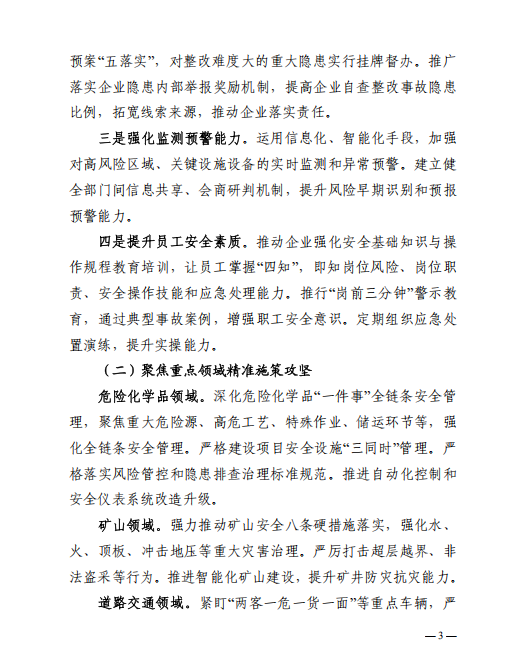 预案“五落实”，对整改难度大的重大隐患实行挂牌督办。推广落实企业隐患内部举报奖励机制，提高企业自查整改事故隐患比例，拓宽线索来源，推动企业落实责任。

三是强化监测预警能力。运用信息化、智能化手段，加强对高风险区域、关键设施设备的实时监测和异常预警。建立健全部门间信息共享、会商研判机制，提升风险早期识别和预报预警能力。

四是提升员工安全素质。推动企业强化安全基础知识与操作规程教育培训，让员工掌握“四知”，即知岗位风险、岗位职责、安全操作技能和应急处理能力。推行“岗前三分钟”警示教育，通过典型事故案例，增强职工安全意识。定期组织应急处置演练，提升实操能力。

（二）聚焦重点领域精准施策攻坚

危险化学品领域。深化危险化学品“一件事”全链条安全管理，聚焦重大危险源、高危工艺、特殊作业、储运环节等，强化全链条安全管理。严格建设项目安全设施“三同时”管理。严格落实风险管控和隐患排查治理标准规范。推进自动化控制和安全仪表系统改造升级。

矿山领域。强力推动矿山安全八条硬措施落实，强化水、火、顶板、冲击地压等重大灾害治理。严厉打击超层越界、非法盗采等行为。推进智能化矿山建设，提升矿井防灾抗灾能力。

道路交通领域。紧盯“两客一危一货一面”等重点车辆，严

—3—